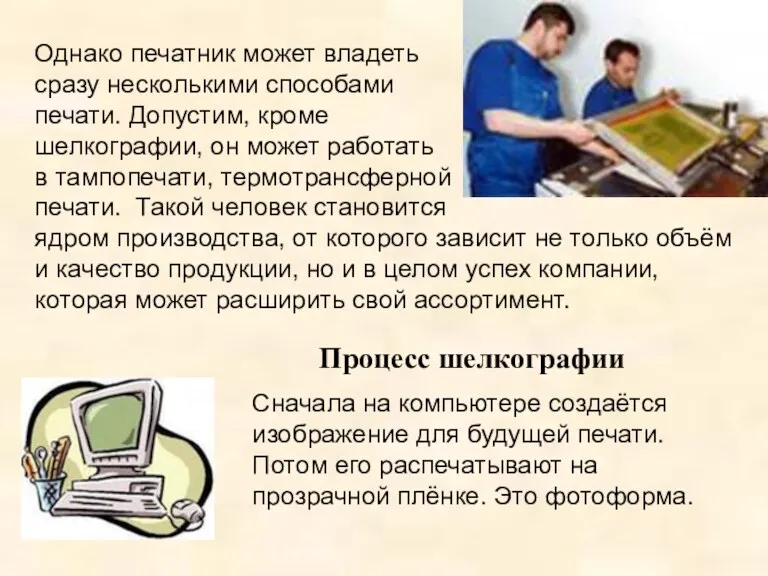 Однако печатник может владеть сразу несколькими способами печати. Допустим, кроме шелкографии, он может работать в тампопечати, термотрансферной печати.  Такой человек становится ядром производства, от которого зависит не только объём и качество продукции, но и в целом успех компании, которая может расширить свой ассортимент.

Процесс шелкографии

Сначала на компьютере создаётся изображение для будущей печати. Потом его распечатывают на прозрачной плёнке. Это фотоформа.